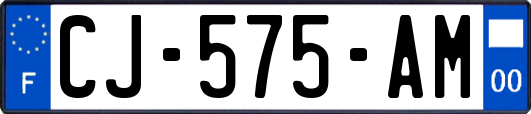 F

CJ-575-AM

00